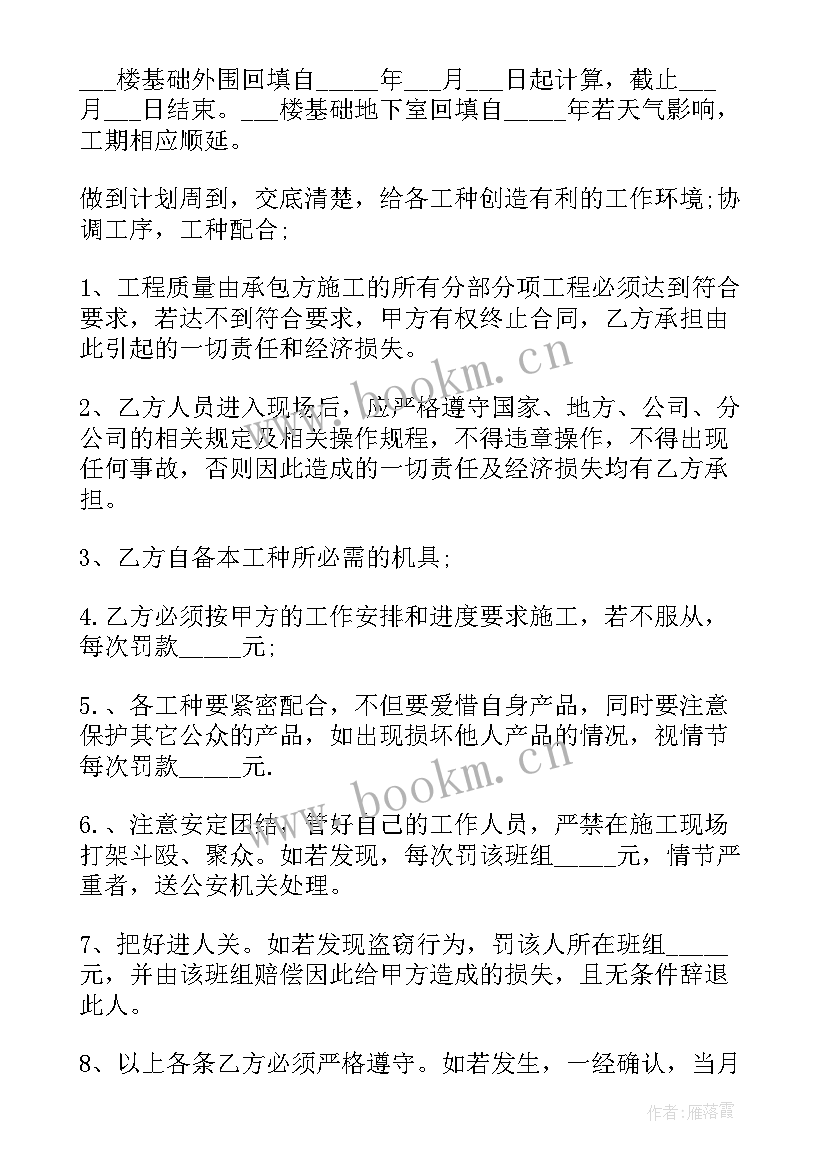 ___楼基础外围回填自_____年___月___日起计算，截止___月___日结束。___楼基础地下室回填自_____年若天气影响，工期相应顺延。

做到计划周到，交底清楚，给各工种创造有利的工作环境;协调工序，工种配合;

1、工程质量由承包方施工的所有分部分项工程必须达到符合要求，若达不到符合要求，甲方有权终止合同，乙方承担由此引起的一切责任和经济损失。

2、乙方人员进入现场后，应严格遵守国家、地方、公司、分公司的相关规定及相关操作规程，不得违章操作，不得出现任何事故，否则因此造成的一切责任及经济损失均有乙方承担。

3、乙方自备本工种所必需的机具;

4.乙方必须按甲方的工作安排和进度要求施工，若不服从，每次罚款_____元;

5.、各工种要紧密配合，不但要爱惜自身产品，同时要注意保护其它公众的产品，如出现损坏他人产品的情况，视情节每次罚款_____元.

6.、注意安定团结，管好自己的工作人员，严禁在施工现场打架斗殴、聚众。如若发现，每次罚该班组_____元，情节严重者，送公安机关处理。

7、把好进人关。如若发现盗窃行为，罚该人所在班组_____元，并由该班组赔偿因此给甲方造成的损失，且无条件辞退此人。

8、以上各条乙方必须严格遵守。如若发生，一经确认，当月

www.bookm.cn

www.bookm.cn

作者：雁落霞